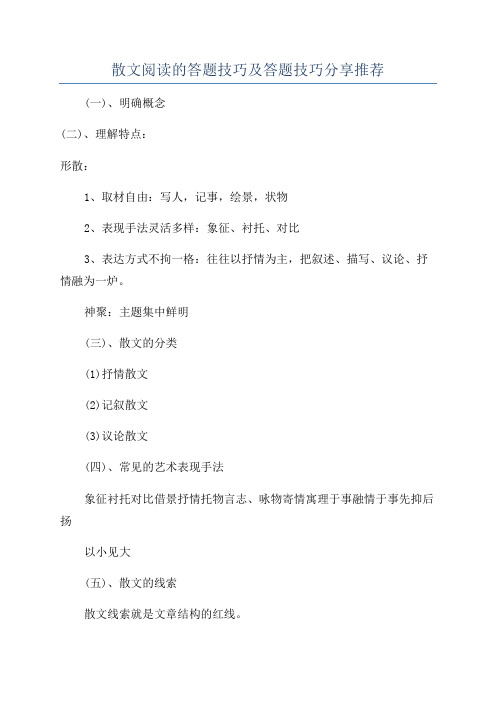 散文阅读的答题技巧及答题技巧分享推荐

(一)、明确概念

(二)、理解特点:

形散:

1、取材自由:写人，记事，绘景，状物

2、表现手法灵活多样:象征、衬托、对比

3、表达方式不拘一格:往往以抒情为主，把叙述、描写、议论、抒情融为一炉。

神聚:主题集中鲜明

(三)、散文的分类

(1)抒情散文

(2)记叙散文

(3)议论散文

(四)、常见的艺术表现手法

象征衬托对比借景抒情托物言志、咏物寄情寓理于事融情于事先抑后扬

以小见大

(五)、散文的线索

散文线索就是文章结构的红线。